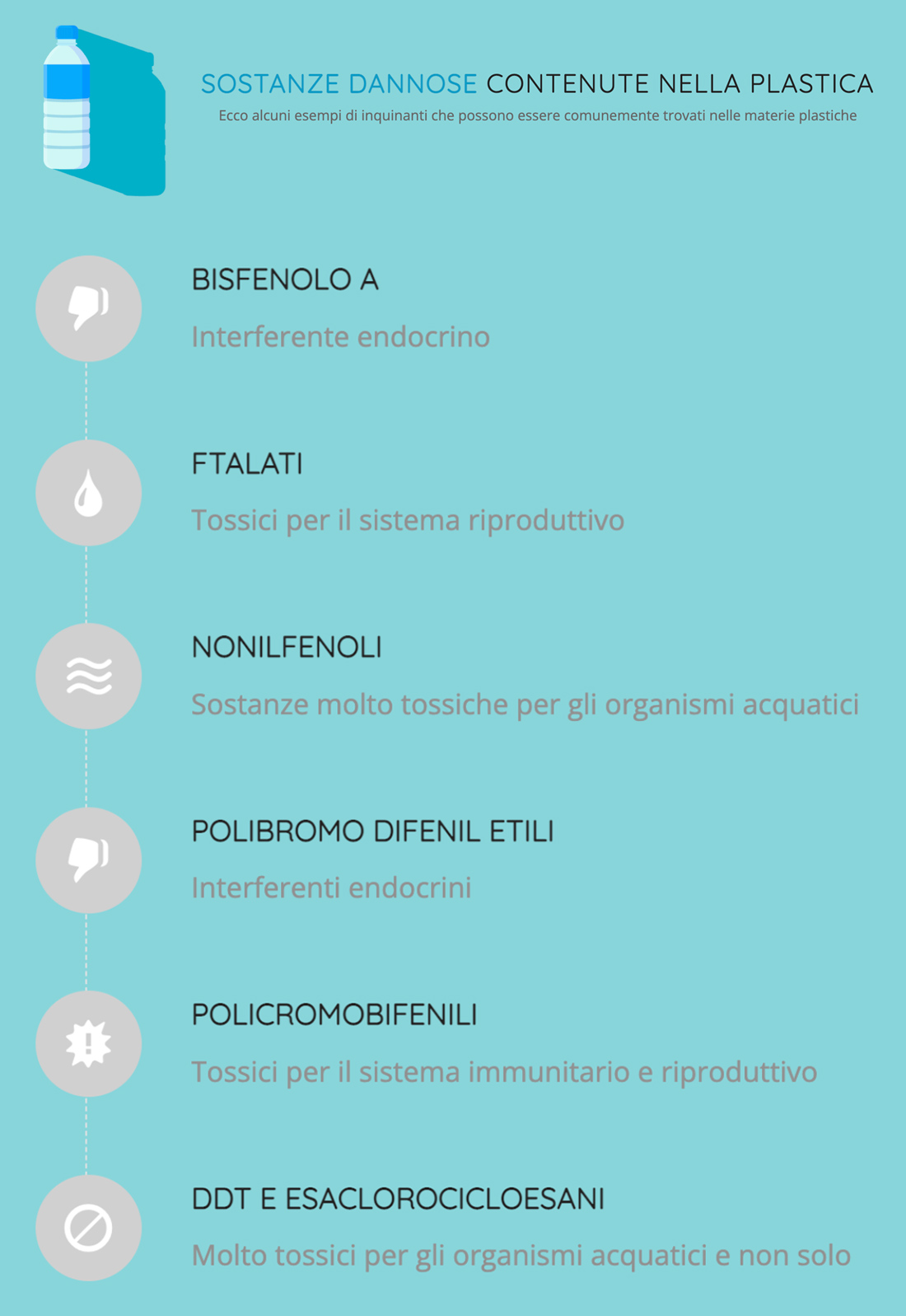 SOSTANZE DANNOSE CONTENUTE NELLA PLASTICA
Ecco alcuni esempi di inquinanti che possono essere comunemente trovati nelle materie plastiche

BISFENOLO A
Interferente endocrino

FTALATI
Tossici per il sistema riproduttivo

NONILFENOLI
Sostanze molto tossiche per gli organismi acquatici

POLIBROMO DIFENIL ETILI
Interferenti endocrini

POLICROMOBIFENILI
Tossici per il sistema immunitario e riproduttivo

DDT E ESACLOROCICLOESANI
Molto tossici per gli organismi acquatici e non solo